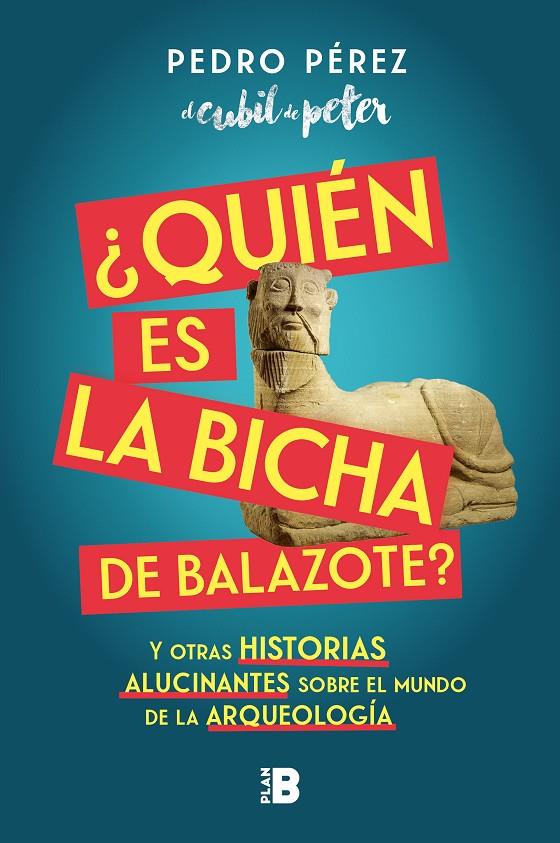 PEDRO PÉREZ
el cubil de peter

¿QUIÉN ES LA BICHA DE BALAZOTE?

Y OTRAS HISTORIAS ALUCINANTES SOBRE EL MUNDO DE LA ARQUEOLOGÍA

PLAN B